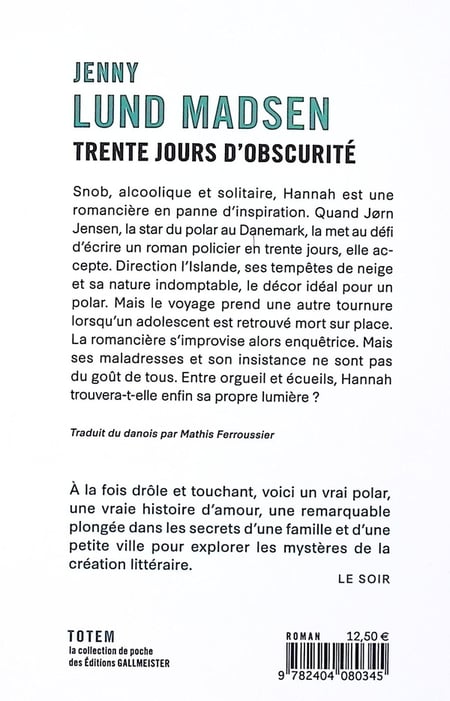 JENNY
LUND MADSEN
TRENTE JOURS D'OBSCURITÉ

Snob, alcoolique et solitaire, Hannah est une romancière en panne d'inspiration. Quand Jørn Jensen, la star du polar au Danemark, la met au défi d'écrire un roman policier en trente jours, elle accepte. Direction l'Islande, ses tempêtes de neige et sa nature indomptable, le décor idéal pour un polar. Mais le voyage prend une autre tournure lorsqu'un adolescent est retrouvé mort sur place. La romancière s'improvise alors enquêtrice. Mais ses maladresses et son insistance ne sont pas du goût de tous. Entre orgueil et écueils, Hannah trouvera-t-elle enfin sa propre lumière ?

Traduit du danois par Mathis Ferroussier

À la fois drôle et touchant, voici un vrai polar, une vraie histoire d'amour, une remarquable plongée dans les secrets d'une famille et d'une petite ville pour explorer les mystères de la création littéraire.

LE SOIR

TOTEM
la collection de poche des Éditions GALLMEISTER

ROMAN 12,50 €

9 782404 080345